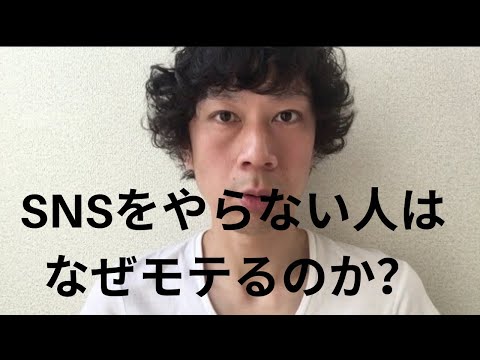 SNSをやらない人は
なぜモテるのか?